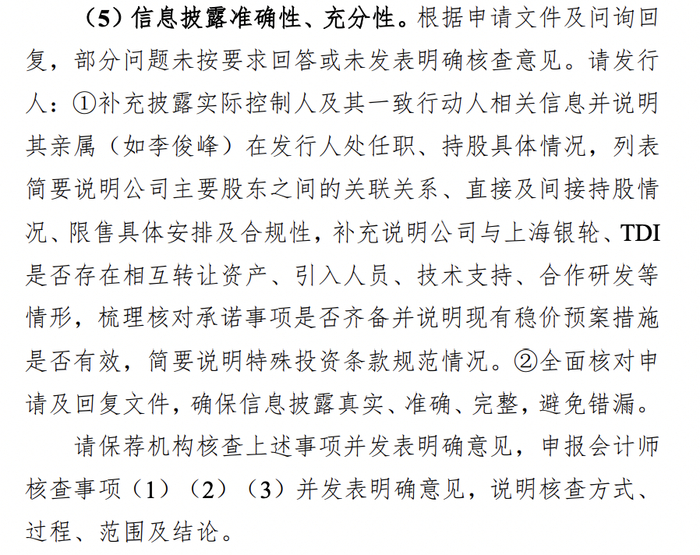 （5）信息披露准确性、充分性。根据申请文件及问询回复，部分问题未按要求回答或未发表明确核查意见。请发行人：①补充披露实际控制人及其一致行动人相关信息并说明其亲属（如李俊峰）在发行人处任职、持股具体情况，列表简要说明公司主要股东之间的关联关系、直接及间接持股情况、限售具体安排及合规性，补充说明公司与上海银轮、TDI是否存在相互转让资产、引入人员、技术支持、合作研发等情形，梳理核对承诺事项是否齐备并说明现有稳价预案措施是否有效，简要说明特殊投资条款规范情况。②全面核对申请及回复文件，确保信息披露真实、准确、完整，避免错漏。

请保荐机构核查上述事项并发表明确意见，申报会计师核查事项（1）（2）（3）并发表明确意见，说明核查方式、过程、范围及结论。